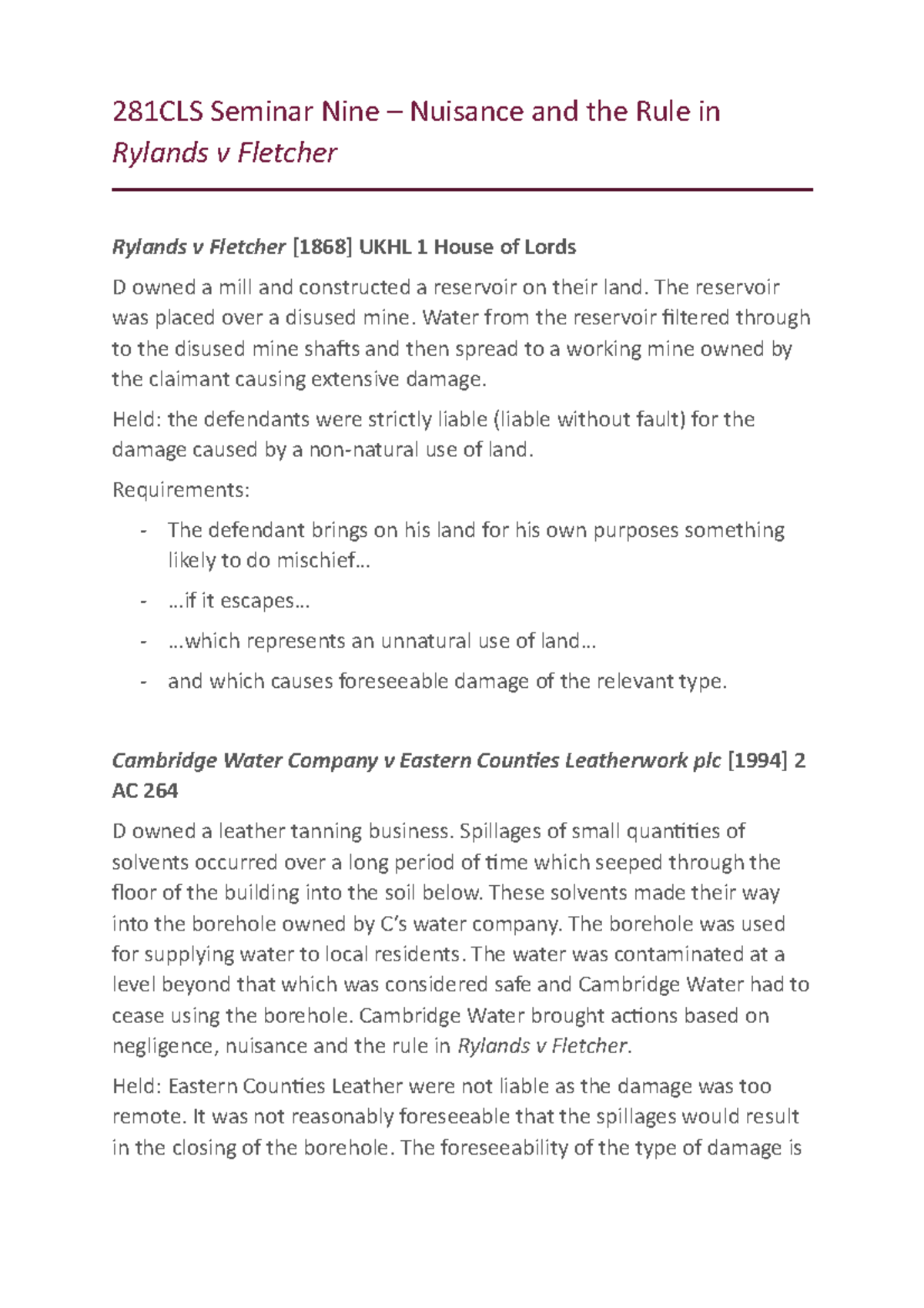 281CLS Seminar Nine – Nuisance and the Rule in Rylands v Fletcher

Rylands v Fletcher [1868] UKHL 1 House of Lords

D owned a mill and constructed a reservoir on their land. The reservoir was placed over a disused mine. Water from the reservoir filtered through to the disused mine shafts and then spread to a working mine owned by the claimant causing extensive damage.

Held: the defendants were strictly liable (liable without fault) for the damage caused by a non-natural use of land.

Requirements:

- The defendant brings on his land for his own purposes something likely to do mischief…
- …if it escapes…
- …which represents an unnatural use of land…
- and which causes foreseeable damage of the relevant type.

Cambridge Water Company v Eastern Counties Leatherwork plc [1994] 2 AC 264

D owned a leather tanning business. Spillages of small quantities of solvents occurred over a long period of time which seeped through the floor of the building into the soil below. These solvents made their way into the borehole owned by C's water company. The borehole was used for supplying water to local residents. The water was contaminated at a level beyond that which was considered safe and Cambridge Water had to cease using the borehole. Cambridge Water brought actions based on negligence, nuisance and the rule in Rylands v Fletcher.

Held: Eastern Counties Leather were not liable as the damage was too remote. It was not reasonably foreseeable that the spillages would result in the closing of the borehole. The foreseeability of the type of damage is